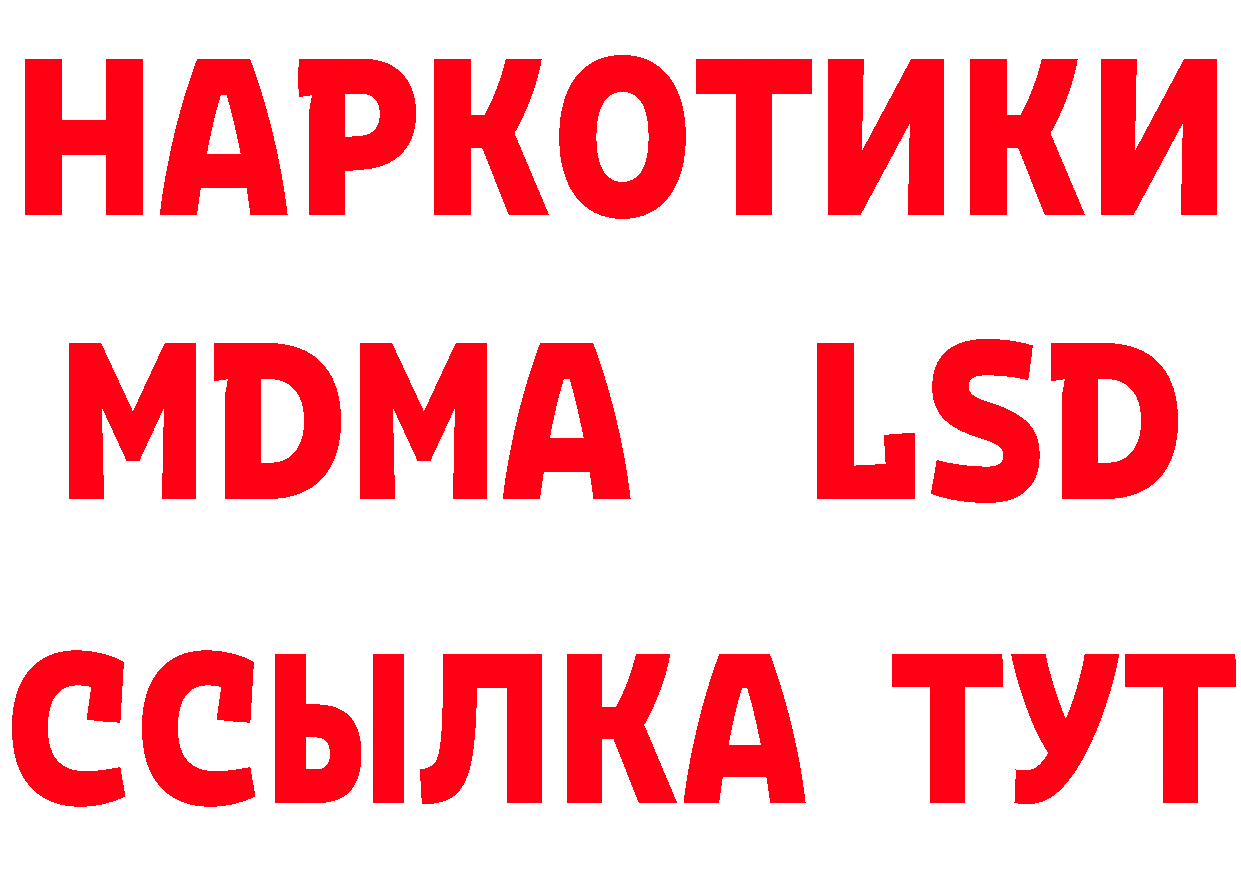 НАРКОТИКИ
MDMA LSD
ССЫЛКА ТУТ